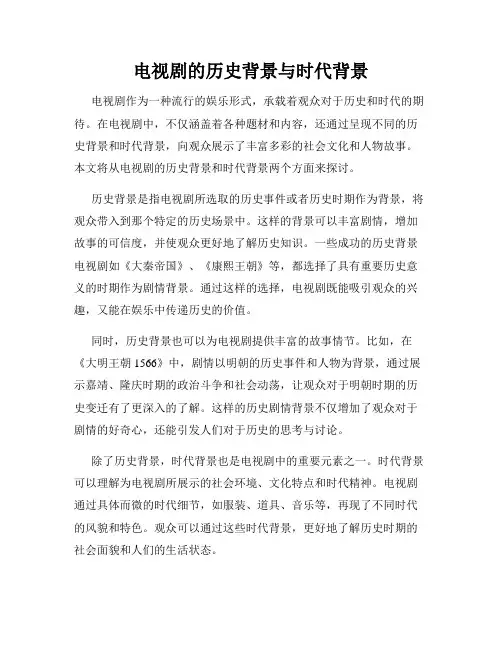 电视剧的历史背景与时代背景

电视剧作为一种流行的娱乐形式，承载着观众对于历史和时代的期待。在电视剧中，不仅涵盖着各种题材和内容，还通过呈现不同的历史背景和时代背景，向观众展示了丰富多彩的社会文化和人物故事。本文将从电视剧的历史背景和时代背景两个方面来探讨。

历史背景是指电视剧所选取的历史事件或者历史时期作为背景，将观众带入到那个特定的历史场景中。这样的背景可以丰富剧情，增加故事的可信度，并使观众更好地了解历史知识。一些成功的历史背景电视剧如《大秦帝国》、《康熙王朝》等，都选择了具有重要历史意义的时期作为剧情背景。通过这样的选择，电视剧既能吸引观众的兴趣，又能在娱乐中传递历史的价值。

同时，历史背景也可以为电视剧提供丰富的故事情节。比如，在《大明王朝 1566》中，剧情以明朝的历史事件和人物为背景，通过展示嘉靖、隆庆时期的政治斗争和社会动荡，让观众对于明朝时期的历史变迁有了更深入的了解。这样的历史剧情背景不仅增加了观众对于剧情的好奇心，还能引发人们对于历史的思考与讨论。

除了历史背景，时代背景也是电视剧中的重要元素之一。时代背景可以理解为电视剧所展示的社会环境、文化特点和时代精神。电视剧通过具体而微的时代细节，如服装、道具、音乐等，再现了不同时代的风貌和特色。观众可以通过这些时代背景，更好地了解历史时期的社会面貌和人们的生活状态。